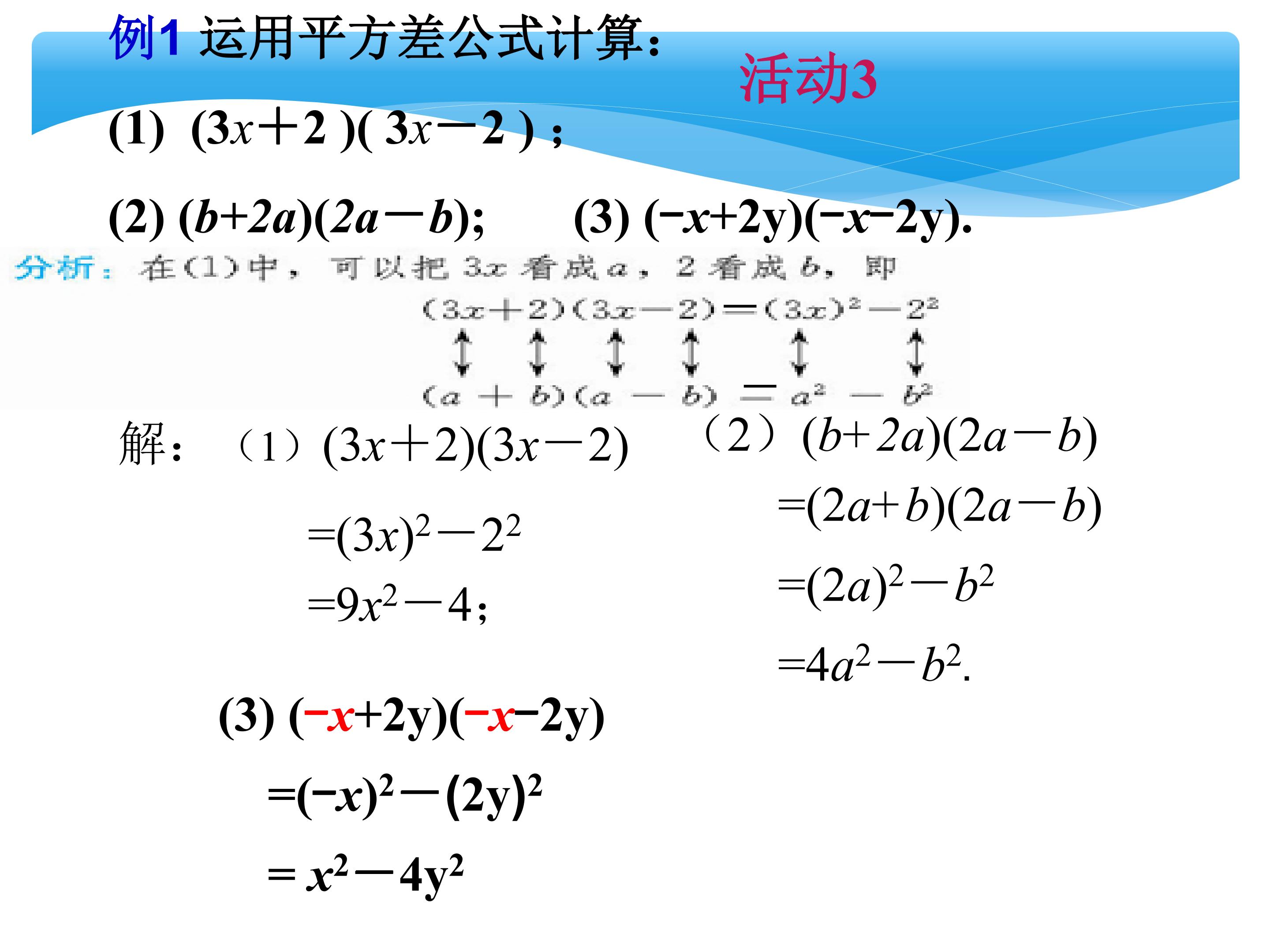 例1 运用平方差公式计算：

活动3

(1) $(3x+2)(3x-2)$；

(2) $(b+2a)(2a-b)$；

(3) $(-x+2y)(-x-2y)$.

分析：在(1)中，可以把$3x$看成$a$，2看成$b$，即

$(3x+2)(3x-2)=(3x)^2-2^2$

$(a+b)(a-b)=a^2-b^2$

解：（1）$(3x+2)(3x-2)$

$=(3x)^2-2^2$

$=9x^2-4$;

（2）$(b+2a)(2a-b)$

$=(2a+b)(2a-b)$

$=(2a)^2-b^2$

$=4a^2-b^2$.

(3) $(-x+2y)(-x-2y)$

$=(-x)^2-(2y)^2$

$=x^2-4y^2$